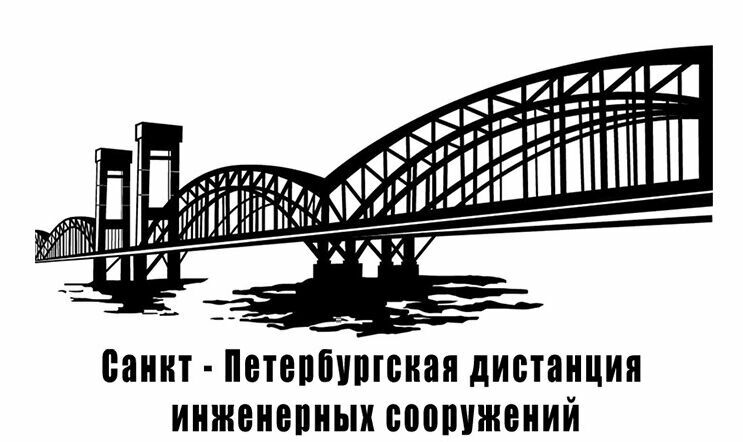 Санкт - Петербургская дистанция инженерных сооружений